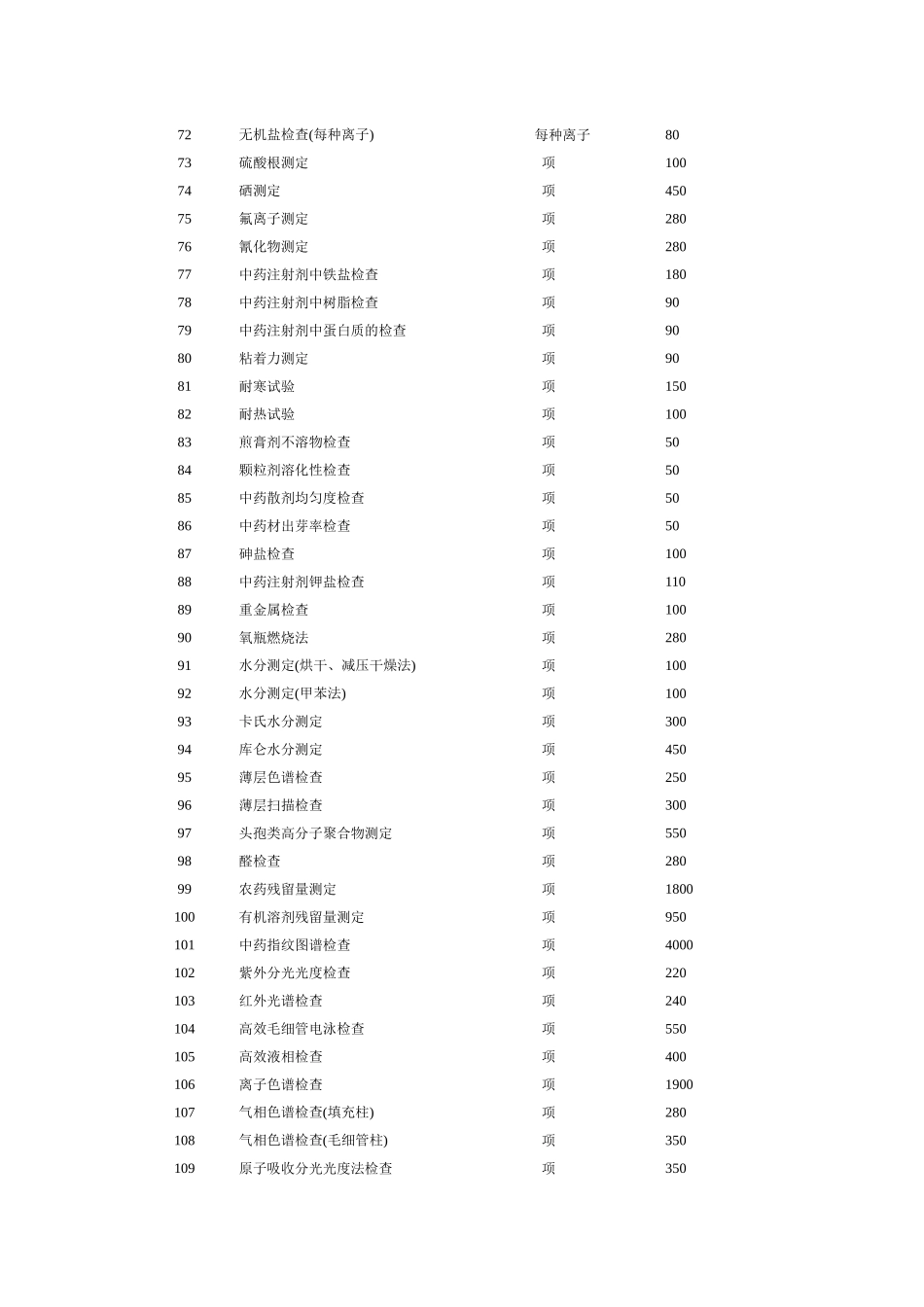 | 72 | 无机盐检查(每种离子) | 每种离子 | 80 |
|---|---|---|---|
| 73 | 硫酸根测定 | 项 | 100 |
| 74 | 硒测定 | 项 | 450 |
| 75 | 氟离子测定 | 项 | 280 |
| 76 | 氰化物测定 | 项 | 280 |
| 77 | 中药注射剂中铁盐检查 | 项 | 180 |
| 78 | 中药注射剂中树脂检查 | 项 | 90 |
| 79 | 中药注射剂中蛋白质的检查 | 项 | 90 |
| 80 | 粘着力测定 | 项 | 90 |
| 81 | 耐寒试验 | 项 | 150 |
| 82 | 耐热试验 | 项 | 100 |
| 83 | 煎膏剂不溶物检查 | 项 | 50 |
| 84 | 颗粒剂溶化性检查 | 项 | 50 |
| 85 | 中药散剂均匀度检查 | 项 | 50 |
| 86 | 中药材出芽率检查 | 项 | 50 |
| 87 | 砷盐检查 | 项 | 100 |
| 88 | 中药注射剂钾盐检查 | 项 | 110 |
| 89 | 重金属检查 | 项 | 100 |
| 90 | 氧瓶燃烧法 | 项 | 280 |
| 91 | 水分测定(烘干、减压干燥法) | 项 | 100 |
| 92 | 水分测定(甲苯法) | 项 | 100 |
| 93 | 卡氏水分测定 | 项 | 300 |
| 94 | 库仑水分测定 | 项 | 450 |
| 95 | 薄层色谱检查 | 项 | 250 |
| 96 | 薄层扫描检查 | 项 | 300 |
| 97 | 头孢类高分子聚合物测定 | 项 | 550 |
| 98 | 醛检查 | 项 | 280 |
| 99 | 农药残留量测定 | 项 | 1800 |
| 100 | 有机溶剂残留量测定 | 项 | 950 |
| 101 | 中药指纹图谱检查 | 项 | 4000 |
| 102 | 紫外分光光度检查 | 项 | 220 |
| 103 | 红外光谱检查 | 项 | 240 |
| 104 | 高效毛细管电泳检查 | 项 | 550 |
| 105 | 高效液相检查 | 项 | 400 |
| 106 | 离子色谱检查 | 项 | 1900 |
| 107 | 气相色谱检查(填充柱) | 项 | 280 |
| 108 | 气相色谱检查(毛细管柱) | 项 | 350 |
| 109 | 原子吸收分光光度法检查 | 项 | 350 |